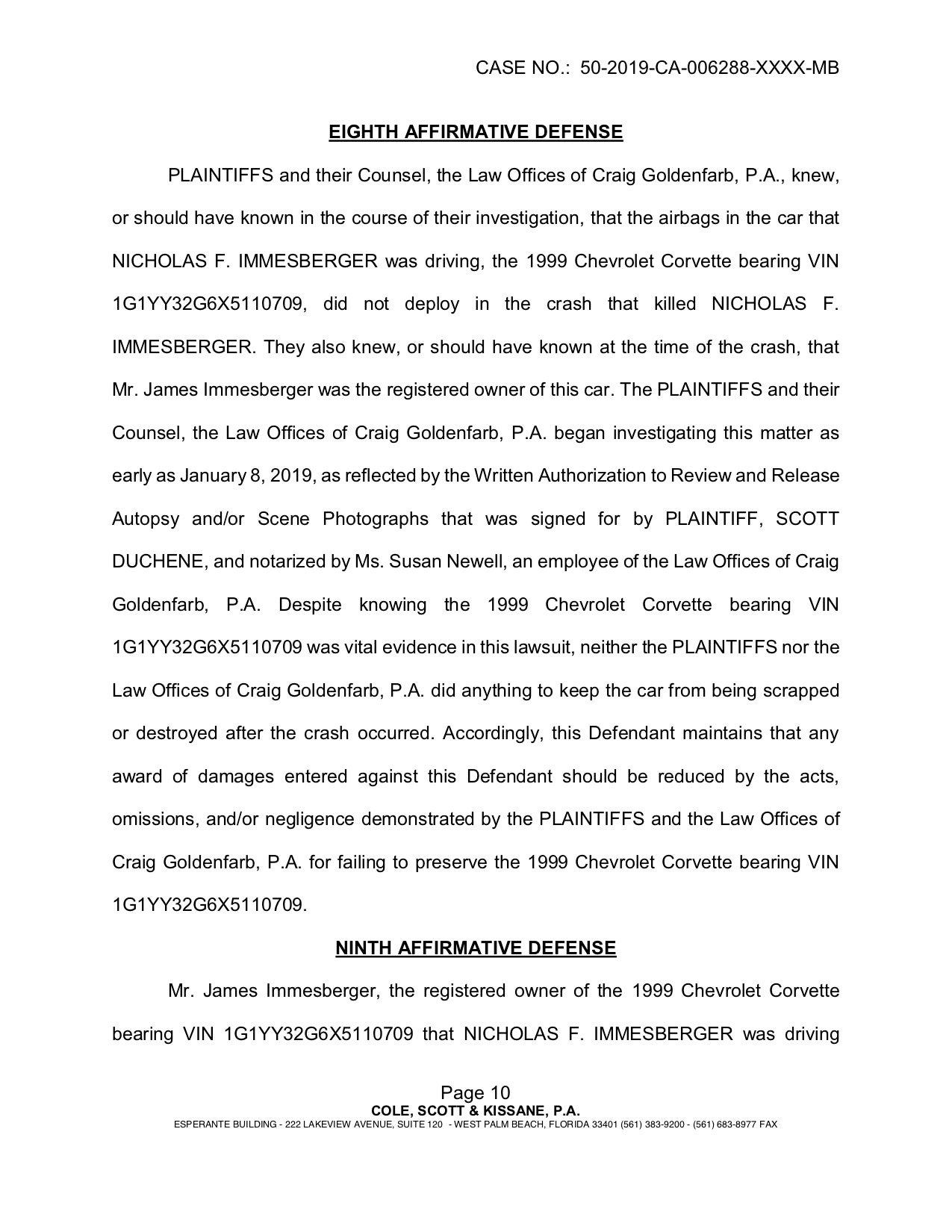 CASE NO.: 50-2019-CA-006288-XXXX-MB

EIGHTH AFFIRMATIVE DEFENSE

PLAINTIFFS and their Counsel, the Law Offices of Craig Goldenfarb, P.A., knew, or should have known in the course of their investigation, that the airbags in the car that NICHOLAS F. IMMESBERGER was driving, the 1999 Chevrolet Corvette bearing VIN 1G1YY32G6X5110709, did not deploy in the crash that killed NICHOLAS F. IMMESBERGER. They also knew, or should have known at the time of the crash, that Mr. James Immesberger was the registered owner of this car. The PLAINTIFFS and their Counsel, the Law Offices of Craig Goldenfarb, P.A. began investigating this matter as early as January 8, 2019, as reflected by the Written Authorization to Review and Release Autopsy and/or Scene Photographs that was signed for by PLAINTIFF, SCOTT DUCHENE, and notarized by Ms. Susan Newell, an employee of the Law Offices of Craig Goldenfarb, P.A. Despite knowing the 1999 Chevrolet Corvette bearing VIN 1G1YY32G6X5110709 was vital evidence in this lawsuit, neither the PLAINTIFFS nor the Law Offices of Craig Goldenfarb, P.A. did anything to keep the car from being scrapped or destroyed after the crash occurred. Accordingly, this Defendant maintains that any award of damages entered against this Defendant should be reduced by the acts, omissions, and/or negligence demonstrated by the PLAINTIFFS and the Law Offices of Craig Goldenfarb, P.A. for failing to preserve the 1999 Chevrolet Corvette bearing VIN 1G1YY32G6X5110709.

NINTH AFFIRMATIVE DEFENSE

Mr. James Immesberger, the registered owner of the 1999 Chevrolet Corvette bearing VIN 1G1YY32G6X5110709 that NICHOLAS F. IMMESBERGER was driving

Page 10
COLE, SCOTT & KISSANE, P.A.
ESPERANTE BUILDING - 222 LAKEVIEW AVENUE, SUITE 120 - WEST PALM BEACH, FLORIDA 33401 (561) 383-9200 - (561) 683-8977 FAX